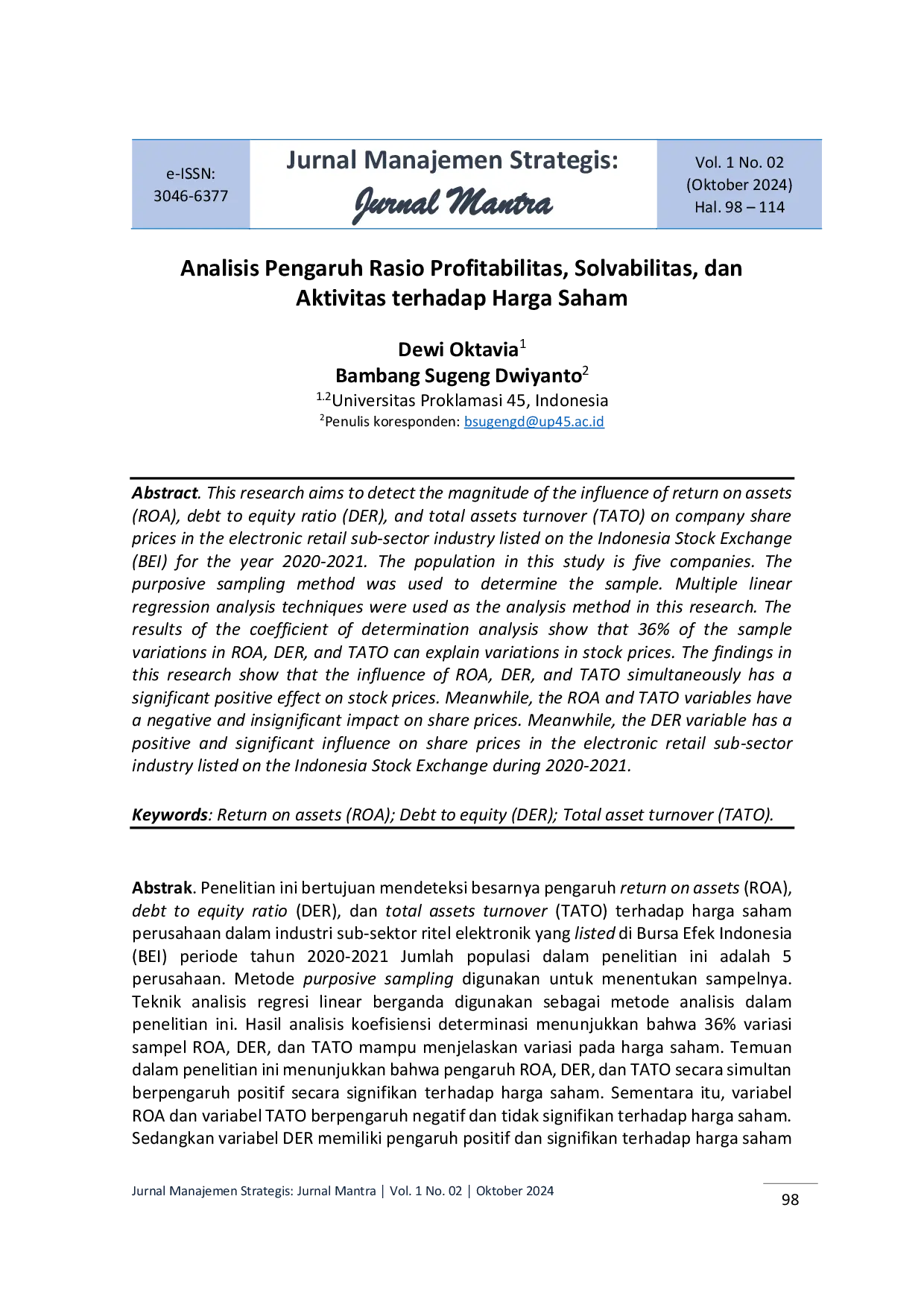 e-ISSN: 3046-6377

Jurnal Manajemen Strategis:
Jurnal Mantra

Vol. 1 No. 02
(Oktober 2024)
Hal. 98 – 114

Analisis Pengaruh Rasio Profitabilitas, Solvabilitas, dan Aktivitas terhadap Harga Saham

Dewi Oktavia$^{1}$
Bambang Sugeng Dwiyanto$^{2}$
$^{1,2}$Universitas Proklamasi 45, Indonesia
$^{2}$Penulis koresponden: bsugengd@up45.ac.id

Abstract. This research aims to detect the magnitude of the influence of return on assets (ROA), debt to equity ratio (DER), and total assets turnover (TATO) on company share prices in the electronic retail sub-sector industry listed on the Indonesia Stock Exchange (BEI) for the year 2020-2021. The population in this study is five companies. The purposive sampling method was used to determine the sample. Multiple linear regression analysis techniques were used as the analysis method in this research. The results of the coefficient of determination analysis show that 36% of the sample variations in ROA, DER, and TATO can explain variations in stock prices. The findings in this research show that the influence of ROA, DER, and TATO simultaneously has a significant positive effect on stock prices. Meanwhile, the ROA and TATO variables have a negative and insignificant impact on share prices. Meanwhile, the DER variable has a positive and significant influence on share prices in the electronic retail sub-sector industry listed on the Indonesia Stock Exchange during 2020-2021.

Keywords: Return on assets (ROA); Debt to equity (DER); Total asset turnover (TATO).

Abstrak. Penelitian ini bertujuan mendeteksi besarnya pengaruh return on assets (ROA), debt to equity ratio (DER), dan total assets turnover (TATO) terhadap harga saham perusahaan dalam industri sub-sektor ritel elektronik yang listed di Bursa Efek Indonesia (BEI) periode tahun 2020-2021 Jumlah populasi dalam penelitian ini adalah 5 perusahaan. Metode purposive sampling digunakan untuk menentukan sampelnya. Teknik analisis regresi linear berganda digunakan sebagai metode analisis dalam penelitian ini. Hasil analisis koefisiensi determinasi menunjukkan bahwa 36% variasi sampel ROA, DER, dan TATO mampu menjelaskan variasi pada harga saham. Temuan dalam penelitian ini menunjukkan bahwa pengaruh ROA, DER, dan TATO secara simultan berpengaruh positif secara signifikan terhadap harga saham. Sementara itu, variabel ROA dan variabel TATO berpengaruh negatif dan tidak signifikan terhadap harga saham. Sedangkan variabel DER memiliki pengaruh positif dan signifikan terhadap harga saham

Jurnal Manajemen Strategis: Jurnal Mantra | Vol. 1 No. 02 | Oktober 2024

98